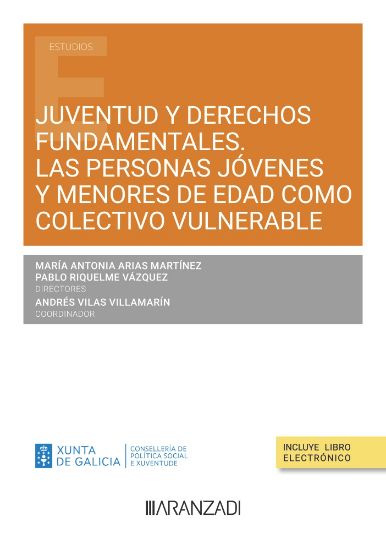 ESTUDIOS

JUVENTUD Y DERECHOS FUNDAMENTALES. LAS PERSONAS JÓVENES Y MENORES DE EDAD COMO COLECTIVO VULNERABLE

MARÍA ANTONIA ARIAS MARTÍNEZ
PABLO RIQUELME VÁZQUEZ
DIRECTORES
ANDRÉS VILAS VILLAMARÍN
COORDINADOR

XUNTA DE GALICIA
CONSELLERÍA DE POLÍTICA SOCIAL E XUVENTUDE

INCLUYE LIBRO ELECTRÓNICO

ARANZADI